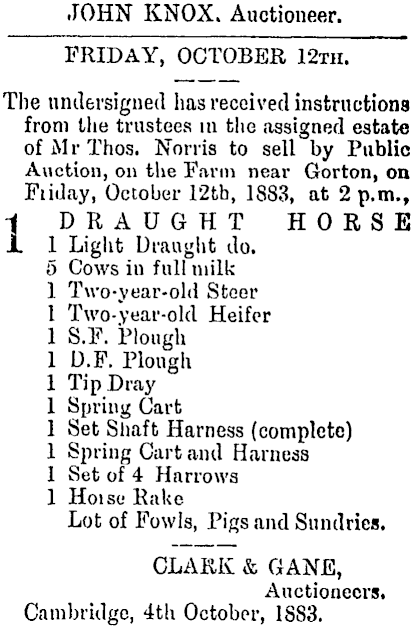 JOHN KNOX. Auctioneer.

FRIDAY, OCTOBER 12TH.

The undersigned has received instructions from the trustees in the assigned estate of Mr Thos. Norris to sell by Public Auction, on the Farm near Gorton, on Friday, October 12th, 1883, at 2 p.m.,

1 DRAUGHT HORSE
1 Light Draught do.
5 Cows in full milk
1 Two-year-old Steer
1 Two-year-old Heifer
1 S.F. Plough
1 D.F. Plough
1 Tip Dray
1 Spring Cart
1 Set Shaft Harness (complete)
1 Spring Cart and Harness
1 Set of 4 Harrows
1 Horse Rake
Lot of Fowls, Pigs and Sundries.

CLARK & GANE,
Auctioneers.
Cambridge, 4th October, 1883.